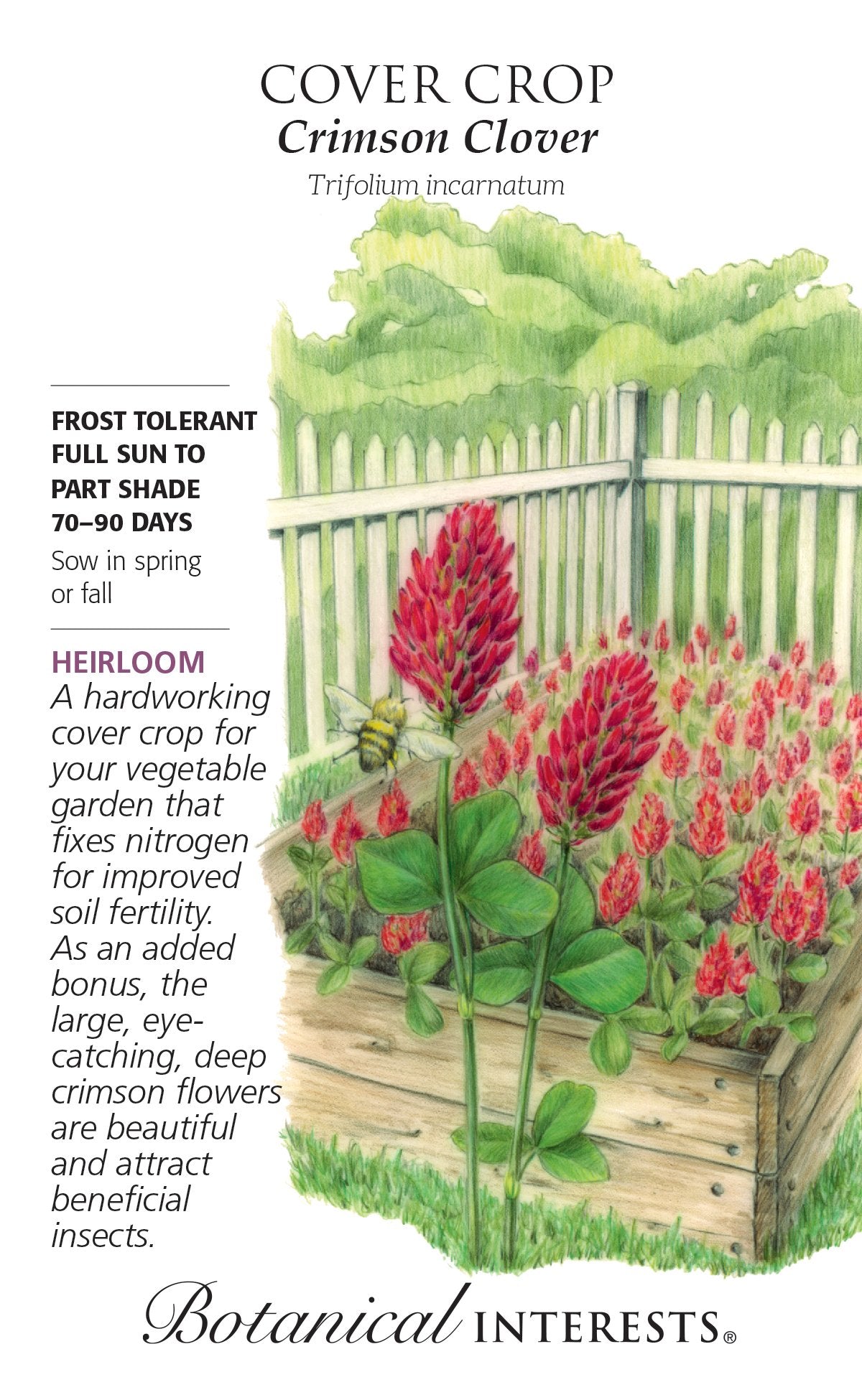 COVER CROP
Crimson Clover
Trifolium incarnatum

FROST TOLERANT
FULL SUN TO PART SHADE
70–90 DAYS
Sow in spring or fall

HEIRLOOM
A hardworking cover crop for your vegetable garden that fixes nitrogen for improved soil fertility. As an added bonus, the large, eye-catching, deep crimson flowers are beautiful and attract beneficial insects.

Botanical INTERESTS®